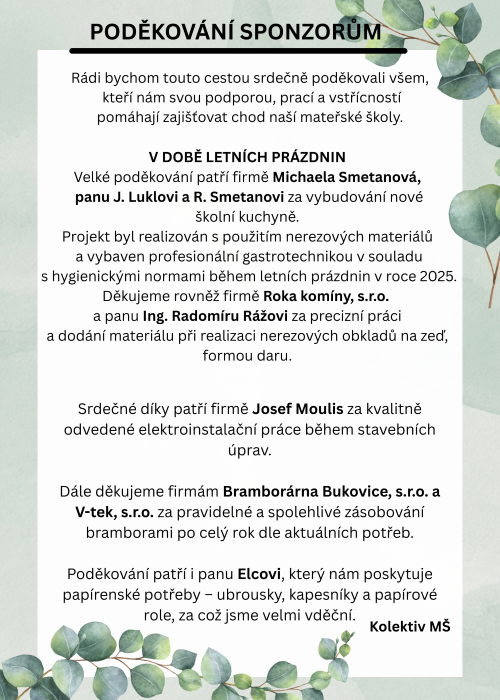 PODĚKOVÁNÍ SPONZORŮM

Rádi bychom touto cestou srdečně poděkovali všem, kteří nám svou podporou, prací a vstřícností pomáhají zajišťovat chod naší mateřské školy.

V DOBĚ LETNÍCH PRÁZDNIN
Velké poděkování patří firmě Michaela Smetanová, panu J. Luklovi a R. Smetanovi za vybudování nové školní kuchyně.
Projekt byl realizován s použitím nerezových materiálů a vybaven profesionální gastrotechnikou v souladu s hygienickými normami během letních prázdnin v roce 2025.
Děkujeme rovněž firmě Roka komíny, s.r.o. a panu Ing. Radomíru Rážovi za precizní práci a dodání materiálu při realizaci nerezových obkladů na zeď, formou daru.

Srdečné díky patří firmě Josef Moulis za kvalitně odvedené elektroinstalační práce během stavebních úprav.

Dále děkujeme firmám Bramborárna Bukovice, s.r.o. a V-tek, s.r.o. za pravidelné a spolehlivé zásobování bramborami po celý rok dle aktuálních potřeb.

Poděkování patří i panu Elcovi, který nám poskytuje papírenské potřeby – ubrousky, kapesníky a papírové role, za což jsme velmi vděční.

Kolektiv MŠ